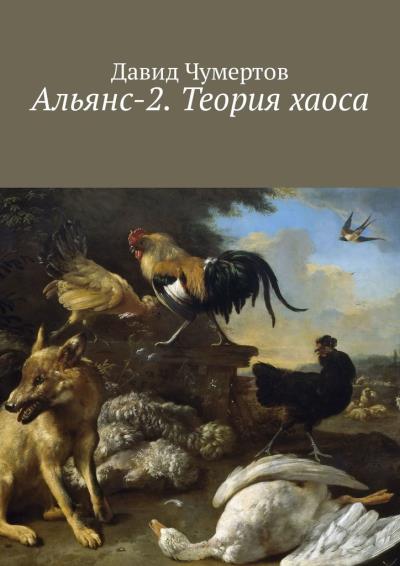 Давид Чумертов
Альянс-2. Теория хаоса